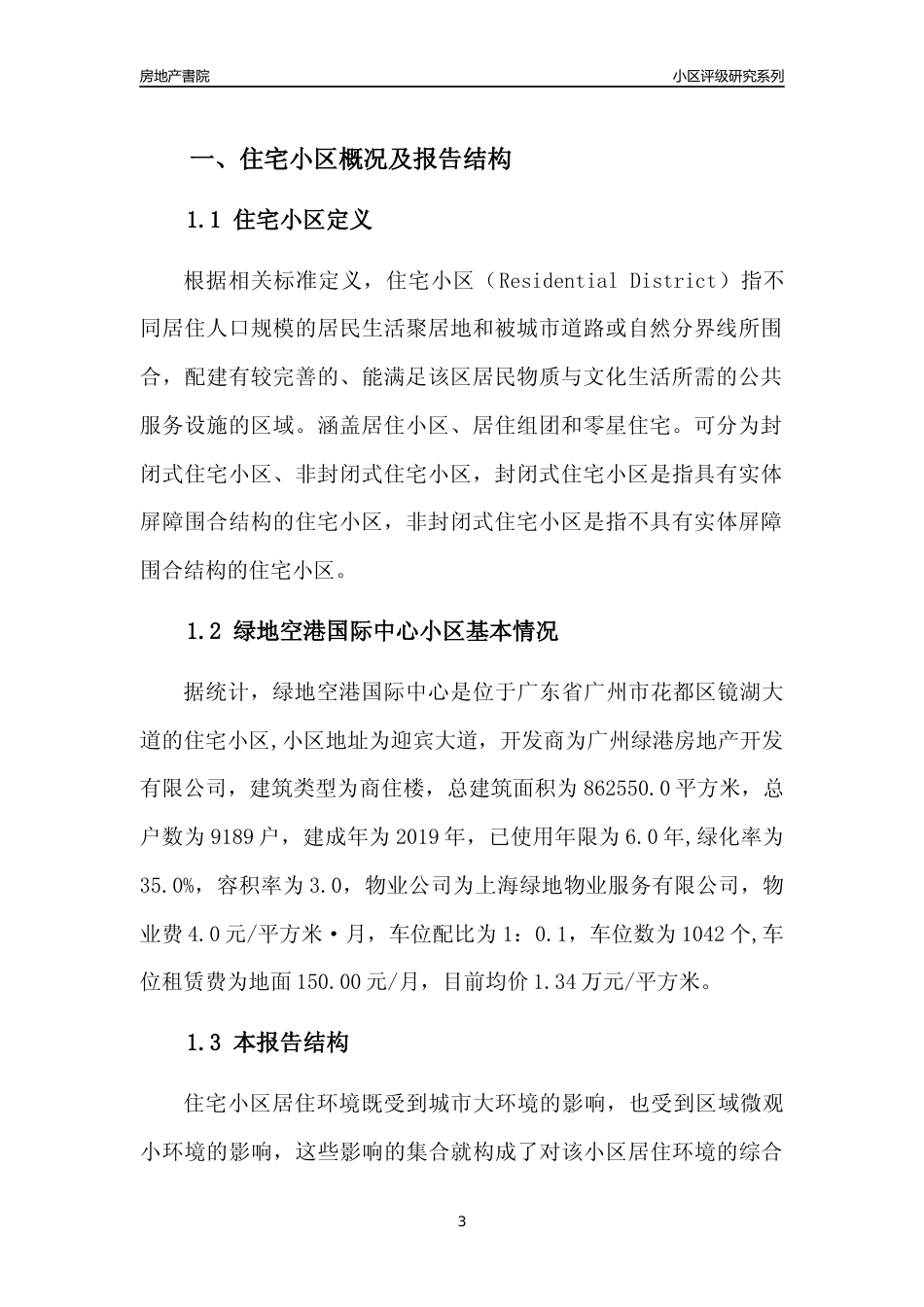 房地产書院

小区评级研究系列

一、住宅小区概况及报告结构

1.1 住宅小区定义

根据相关标准定义，住宅小区（Residential District）指不同居住人口规模的居民生活聚居地和被城市道路或自然分界线所围合，配建有较完善的、能满足该区居民物质与文化生活所需的公共服务设施的区域。涵盖居住小区、居住组团和零星住宅。可分为封闭式住宅小区、非封闭式住宅小区，封闭式住宅小区是指具有实体屏障围合结构的住宅小区，非封闭式住宅小区是指不具有实体屏障围合结构的住宅小区。

1.2 绿地空港国际中心小区基本情况

据统计，绿地空港国际中心是位于广东省广州市花都区镜湖大道的住宅小区,小区地址为迎宾大道，开发商为广州绿港房地产开发有限公司，建筑类型为商住楼，总建筑面积为862550.0平方米，总户数为9189户，建成年为2019年，已使用年限为6.0年,绿化率为35.0%，容积率为3.0，物业公司为上海绿地物业服务有限公司，物业费4.0元/平方米·月，车位配比为1：0.1，车位数为1042个,车位租赁费为地面150.00元/月，目前均价1.34万元/平方米。

1.3 本报告结构

住宅小区居住环境既受到城市大环境的影响，也受到区域微观小环境的影响，这些影响的集合就构成了对该小区居住环境的综合

3